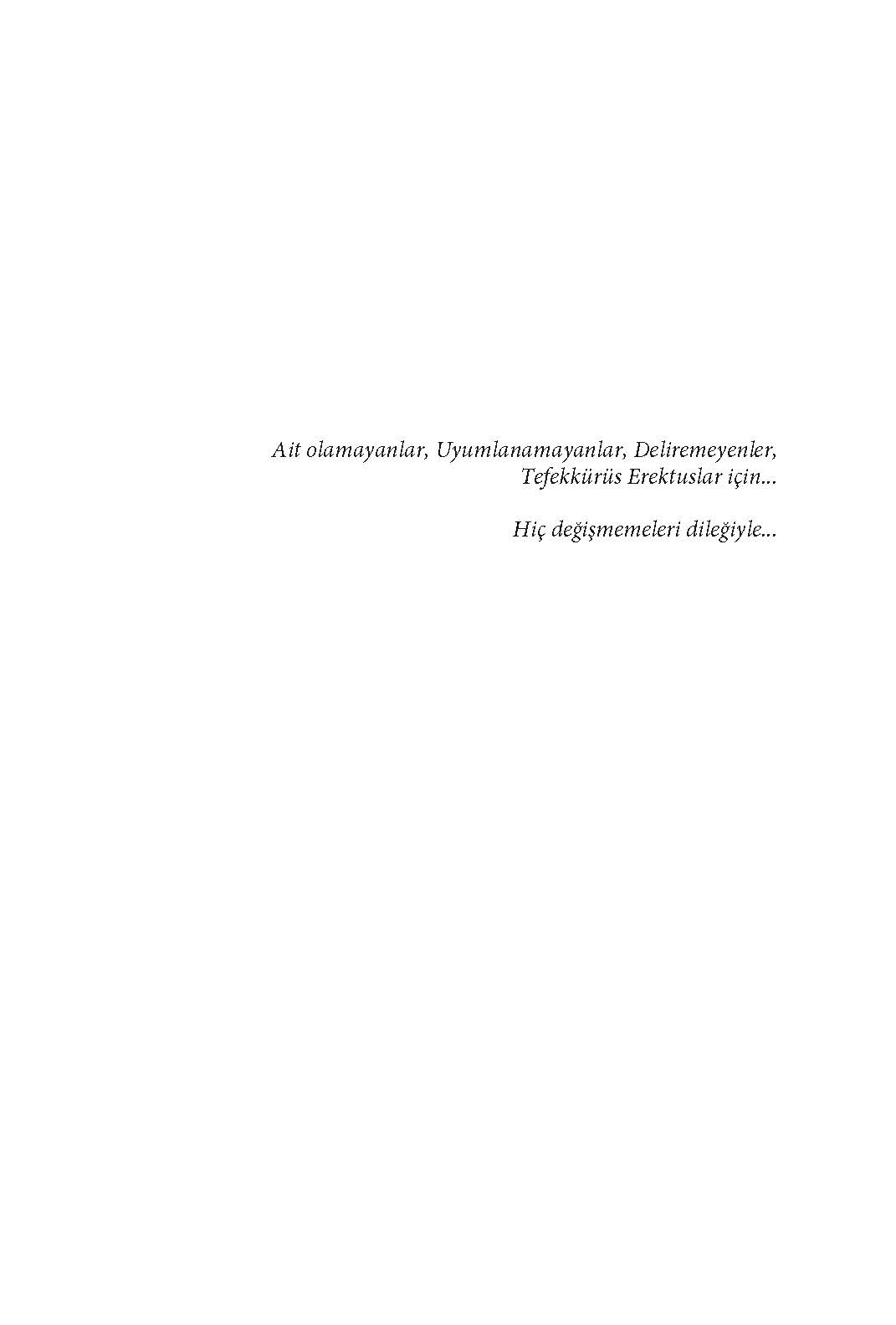 Ait olamayanlar, Uyumlanamayanlar, Deliremeyenler, Tefekkürüs Erektuslar için...

Hiç değişmemeleri dileğiyle...